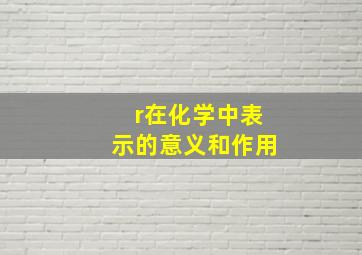 r在化学中表示的意义和作用